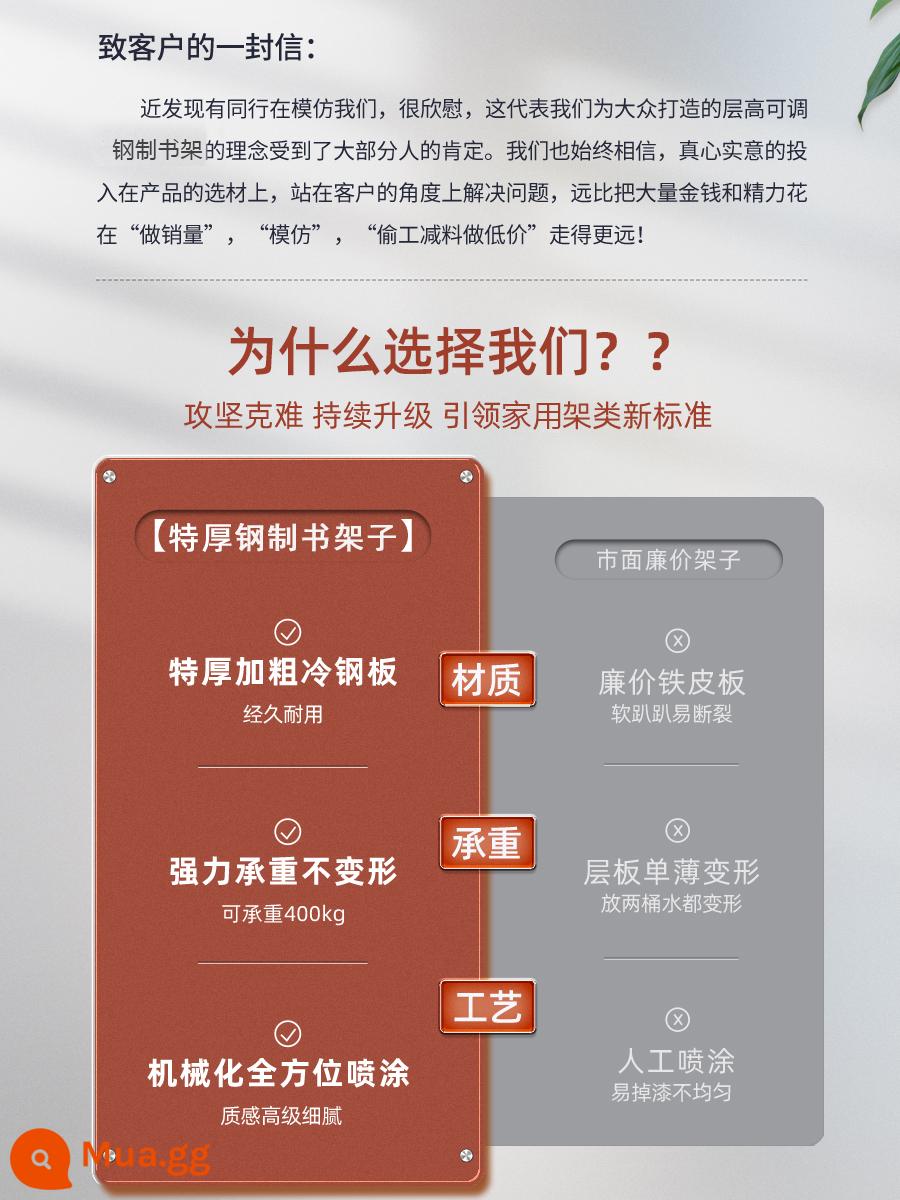 致客户的一封信：

近发现有同行在模仿我们，很欣慰，这代表我们为大众打造的层高可调钢制书架的理念受到了大部分人的肯定。我们也始终相信，真心实意的投入在产品的选材上，站在客户的角度上解决问题，远比把大量金钱和精力花在“做销量”，“模仿”，“偷工减料做低价”走得更远！

为什么选择我们？？

攻坚克难 持续升级 引领家用架类新标准

【特厚钢制书架子】

特厚加粗冷钢板
经久耐用

强力承重不变形
可承重400kg

机械化全方位喷涂
质感高级细腻

材质

承重

工艺

市面廉价架子

廉价铁皮板
软趴趴易断裂

层板单薄变形
放两桶水都变形

人工喷涂
易掉漆不均匀

Mua.gg